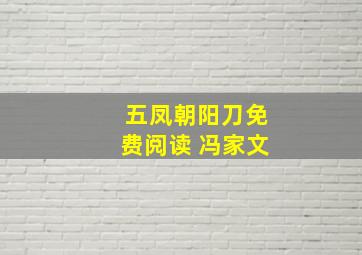 五凤朝阳刀免费阅读 冯家文